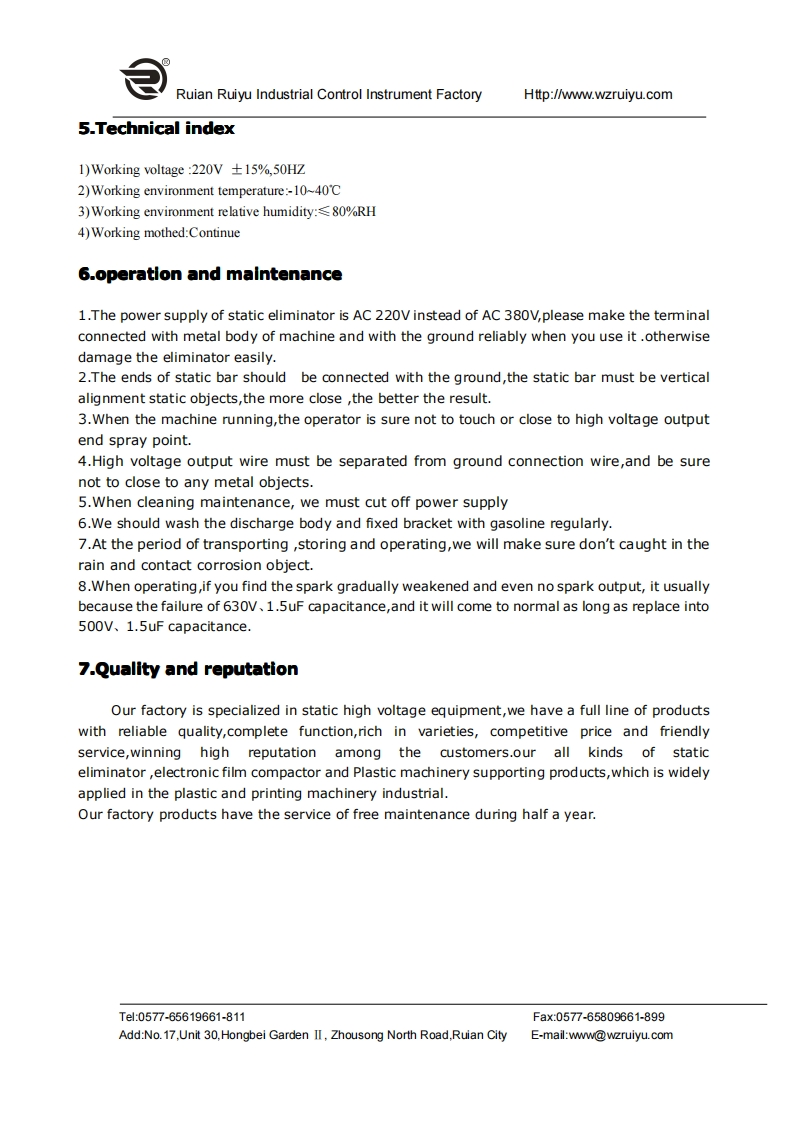 Ruian Ruiyu Industrial Control Instrument Factory Http://www.wzruiyu.com

5.Technical index

1)Working voltage :220V ±15%,50HZ
2)Working environment temperature:-10~40℃
3)Working environment relative humidity:≤80%RH
4)Working mothed:Continue

6.operation and maintenance

1.The power supply of static eliminator is AC 220V instead of AC 380V,please make the terminal connected with metal body of machine and with the ground reliably when you use it .otherwise damage the eliminator easily.
2.The ends of static bar should be connected with the ground,the static bar must be vertical alignment static objects,the more close ,the better the result.
3.When the machine running,the operator is sure not to touch or close to high voltage output end spray point.
4.High voltage output wire must be separated from ground connection wire,and be sure not to close to any metal objects.
5.When cleaning maintenance, we must cut off power supply
6.We should wash the discharge body and fixed bracket with gasoline regularly.
7.At the period of transporting ,storing and operating,we will make sure don't caught in the rain and contact corrosion object.
8.When operating,if you find the spark gradually weakened and even no spark output, it usually because the failure of 630V、1.5uF capacitance,and it will come to normal as long as replace into 500V、1.5uF capacitance.

7.Quality and reputation

Our factory is specialized in static high voltage equipment,we have a full line of products with reliable quality,complete function,rich in varieties, competitive price and friendly service,winning high reputation among the customers.our all kinds of static eliminator ,electronic film compactor and Plastic machinery supporting products,which is widely applied in the plastic and printing machinery industrial.
Our factory products have the service of free maintenance during half a year.

Tel:0577-65619661-811 Fax:0577-65809661-899
Add:No.17,Unit 30,Hongbei Garden Ⅱ, Zhousong North Road,Ruian City E-mail:www@wzruiyu.com